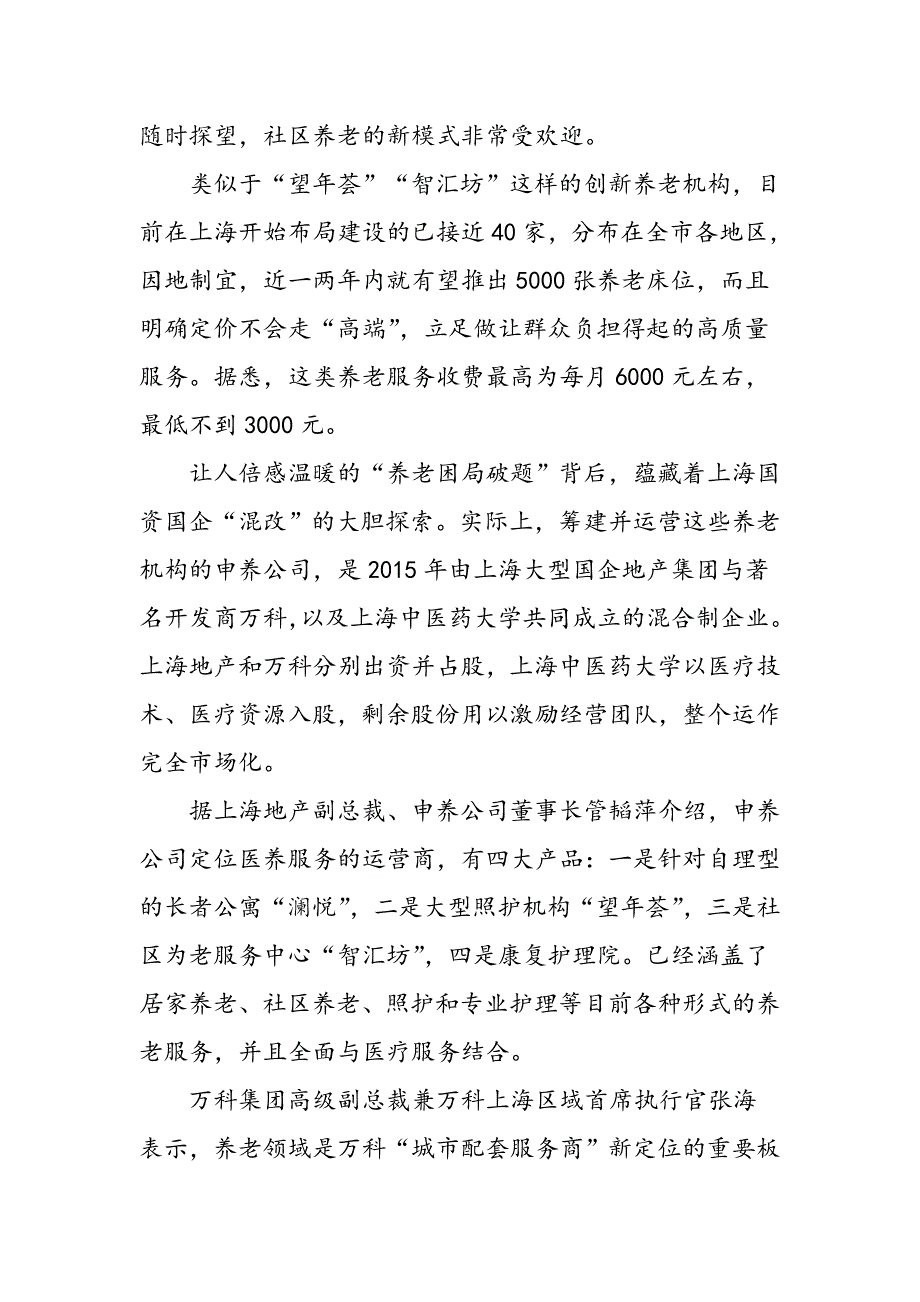 随时探望，社区养老的新模式非常受欢迎。

类似于“望年荟”“智汇坊”这样的创新养老机构，目前在上海开始布局建设的已接近40家，分布在全市各地区，因地制宜，近一两年内就有望推出5000张养老床位，而且明确定价不会走“高端”，立足做让群众负担得起的高质量服务。据悉，这类养老服务收费最高为每月6000元左右，最低不到3000元。

让人倍感温暖的“养老困局破题”背后，蕴藏着上海国资国企“混改”的大胆探索。实际上，筹建并运营这些养老机构的申养公司，是2015年由上海大型国企地产集团与著名开发商万科，以及上海中医药大学共同成立的混合制企业。上海地产和万科分别出资并占股，上海中医药大学以医疗技术、医疗资源入股，剩余股份用以激励经营团队，整个运作完全市场化。

据上海地产副总裁、申养公司董事长管韬萍介绍，申养公司定位医养服务的运营商，有四大产品：一是针对自理型的长者公寓“澜悦”，二是大型照护机构“望年荟”，三是社区为老服务中心“智汇坊”，四是康复护理院。已经涵盖了居家养老、社区养老、照护和专业护理等目前各种形式的养老服务，并且全面与医疗服务结合。

万科集团高级副总裁兼万科上海区域首席执行官张海表示，养老领域是万科“城市配套服务商”新定位的重要板